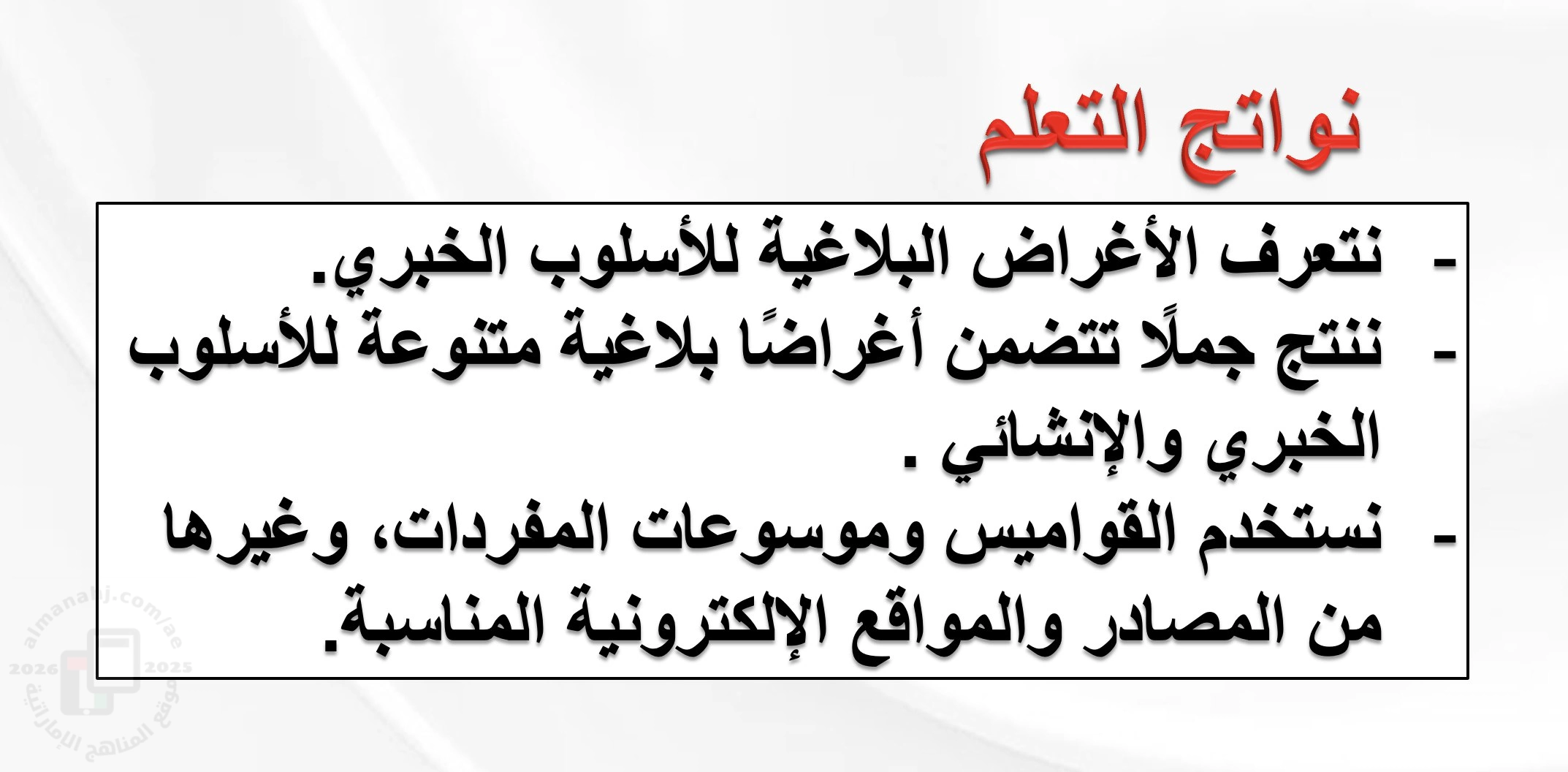 نواتج التعلم

- نتعرف الأغراض البلاغية للأسلوب الخبري.
- ننتج جملًا تتضمن أغراضًا بلاغية متنوعة للأسلوب الخبري والإنشائي .
- نستخدم القواميس وموسوعات المفردات، وغيرها من المصادر والمواقع الإلكترونية المناسبة.

almanahj.com/ae
2026 2025
موقع المناهج الإماراتية